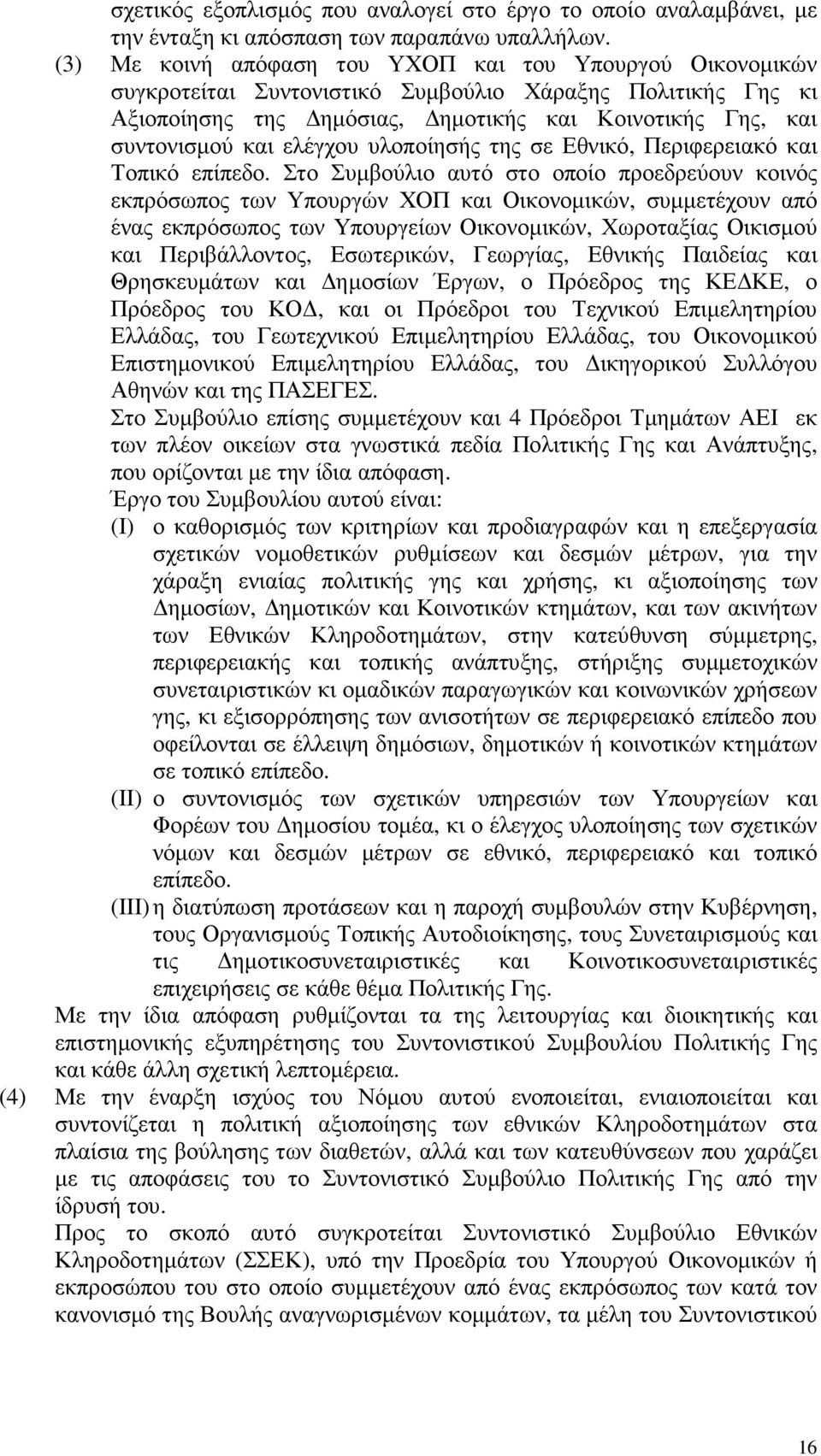 σχετικός εξοπλισμός που αναλογεί στο έργο το οποίο αναλαμβάνει, με την ένταξη κι απόσπαση των παραπάνω υπαλλήλων.

(3) Με κοινή απόφαση του ΥΧΟΠ και του Υπουργού Οικονομικών συγκροτείται Συντονιστικό Συμβούλιο Χάραξης Πολιτικής Γης κι Αξιοποίησης της Δημόσιας, Δημοτικής και Κοινοτικής Γης, και συντονισμού και ελέγχου υλοποίησής της σε Εθνικό, Περιφερειακό και Τοπικό επίπεδο. Στο Συμβούλιο αυτό στο οποίο προεδρεύουν κοινός εκπρόσωπος των Υπουργών ΧΟΠ και Οικονομικών, συμμετέχουν από ένας εκπρόσωπος των Υπουργείων Οικονομικών, Χωροταξίας Οικισμού και Περιβάλλοντος, Εσωτερικών, Γεωργίας, Εθνικής Παιδείας και Θρησκευμάτων και Δημοσίων Έργων, ο Πρόεδρος της ΚΕΔΚΕ, ο Πρόεδρος του ΚΟΔ, και οι Πρόεδροι του Τεχνικού Επιμελητηρίου Ελλάδας, του Γεωτεχνικού Επιμελητηρίου Ελλάδας, του Οικονομικού Επιστημονικού Επιμελητηρίου Ελλάδας, του Δικηγορικού Συλλόγου Αθηνών και της ΠΑΣΕΓΕΣ.

Στο Συμβούλιο επίσης συμμετέχουν και 4 Πρόεδροι Τμημάτων ΑΕΙ εκ των πλέον οικείων στα γνωστικά πεδία Πολιτικής Γης και Ανάπτυξης, που ορίζονται με την ίδια απόφαση.

Έργο του Συμβουλίου αυτού είναι:

(Ι) ο καθορισμός των κριτηρίων και προδιαγραφών και η επεξεργασία σχετικών νομοθετικών ρυθμίσεων και δεσμών μέτρων, για την χάραξη ενιαίας πολιτικής γης και χρήσης, κι αξιοποίησης των Δημοσίων, Δημοτικών και Κοινοτικών κτημάτων, και των ακινήτων των Εθνικών Κληροδοτημάτων, στην κατεύθυνση σύμμετρης, περιφερειακής και τοπικής ανάπτυξης, στήριξης συμμετοχικών συνεταιριστικών κι ομαδικών παραγωγικών και κοινωνικών χρήσεων γης, κι εξισορρόπησης των ανισοτήτων σε περιφερειακό επίπεδο που οφείλονται σε έλλειψη δημόσιων, δημοτικών ή κοινοτικών κτημάτων σε τοπικό επίπεδο.

(ΙΙ) ο συντονισμός των σχετικών υπηρεσιών των Υπουργείων και Φορέων του Δημοσίου τομέα, κι ο έλεγχος υλοποίησης των σχετικών νόμων και δεσμών μέτρων σε εθνικό, περιφερειακό και τοπικό επίπεδο.

(ΙΙΙ) η διατύπωση προτάσεων και η παροχή συμβουλών στην Κυβέρνηση, τους Οργανισμούς Τοπικής Αυτοδιοίκησης, τους Συνεταιρισμούς και τις Δημοτικοσυνεταιριστικές και Κοινοτικοσυνεταιριστικές επιχειρήσεις σε κάθε θέμα Πολιτικής Γης.

Με την ίδια απόφαση ρυθμίζονται τα της λειτουργίας και διοικητικής και επιστημονικής εξυπηρέτησης του Συντονιστικού Συμβουλίου Πολιτικής Γης και κάθε άλλη σχετική λεπτομέρεια.

(4) Με την έναρξη ισχύος του Νόμου αυτού ενοποιείται, ενιαιοποιείται και συντονίζεται η πολιτική αξιοποίησης των εθνικών Κληροδοτημάτων στα πλαίσια της βούλησης των διαθετών, αλλά και των κατευθύνσεων που χαράζει με τις αποφάσεις του το Συντονιστικό Συμβούλιο Πολιτικής Γης από την ίδρυσή του.

Προς το σκοπό αυτό συγκροτείται Συντονιστικό Συμβούλιο Εθνικών Κληροδοτημάτων (ΣΣΕΚ), υπό την Προεδρία του Υπουργού Οικονομικών ή εκπροσώπου του στο οποίο συμμετέχουν από ένας εκπρόσωπος των κατά τον κανονισμό της Βουλής αναγνωρισμένων κομμάτων, τα μέλη του Συντονιστικού

16